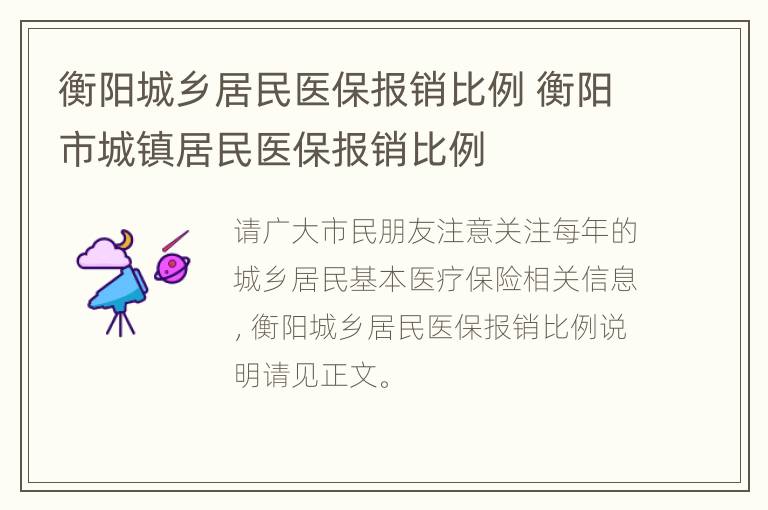 衡阳城乡居民医保报销比例 衡阳市城镇居民医保报销比例

请广大市民朋友注意关注每年的城乡居民基本医疗保险相关信息, 衡阳城乡居民医保报销比例说明请见正文。